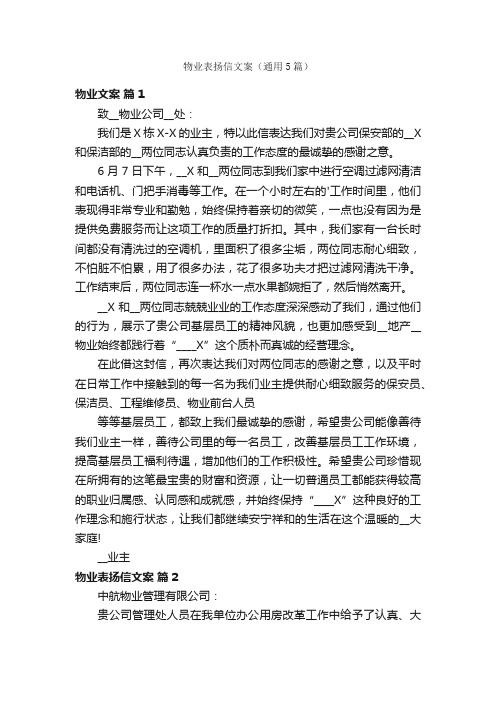 物业表扬信文案（通用5篇）

物业文案 篇1

致__物业公司__处：

我们是X栋X-X的业主，特以此信表达我们对贵公司保安部的__X和保洁部的__两位同志认真负责的工作态度的最诚挚的感谢之意。

6月7日下午，__X和__两位同志到我们家中进行空调过滤网清洁和电话机、门把手消毒等工作。在一个小时左右的'工作时间里，他们表现得非常专业和勤勉，始终保持着亲切的微笑，一点也没有因为是提供免费服务而让这项工作的质量打折扣。其中，我们家有一台长时间都没有清洗过的空调机，里面积了很多尘垢，两位同志耐心细致，不怕脏不怕累，用了很多办法，花了很多功夫才把过滤网清洗干净。工作结束后，两位同志连一杯水一点水果都婉拒了，然后悄然离开。

__X和__两位同志兢兢业业的工作态度深深感动了我们，通过他们的行为，展示了贵公司基层员工的精神风貌，也更加感受到__地产__物业始终都践行着“____X”这个质朴而真诚的经营理念。

在此借这封信，再次表达我们对两位同志的感谢之意，以及平时在日常工作中接触到的每一名为我们业主提供耐心细致服务的保安员、保洁员、工程维修员、物业前台人员

等等基层员工，都致上我们最诚挚的感谢，希望贵公司能像善待我们业主一样，善待公司里的每一名员工，改善基层员工工作环境，提高基层员工福利待遇，增加他们的工作积极性。希望贵公司珍惜现在所拥有的这笔最宝贵的财富和资源，让一切普通员工都能获得较高的职业归属感、认同感和成就感，并始终保持“____X”这种良好的工作理念和施行状态，让我们都继续安宁祥和的生活在这个温暖的__大家庭!

__业主

物业表扬信文案 篇2

中航物业管理有限公司：

贵公司管理处人员在我单位办公用房改革工作中给予了认真、大